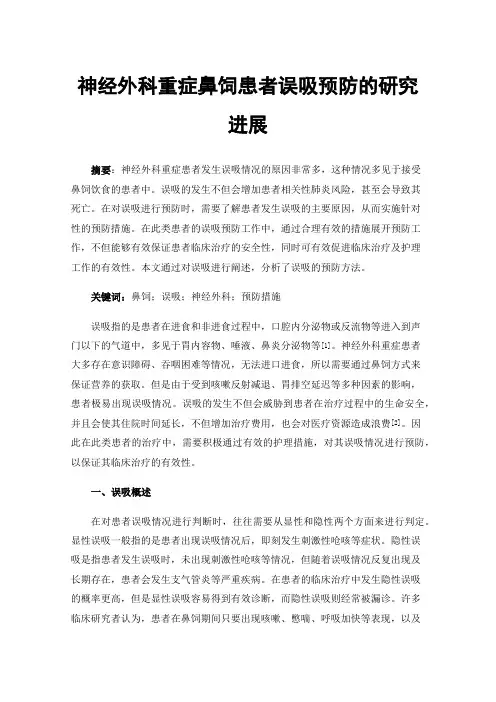 神经外科重症鼻饲患者误吸预防的研究进展

摘要：神经外科重症患者发生误吸情况的原因非常多，这种情况多见于接受鼻饲饮食的患者中。误吸的发生不但会增加患者相关性肺炎风险，甚至会导致其死亡。在对误吸进行预防时，需要了解患者发生误吸的主要原因，从而实施针对性的预防措施。在此类患者的误吸预防工作中，通过合理有效的措施展开预防工作，不但能够有效保证患者临床治疗的安全性，同时可有效促进临床治疗及护理工作的有效性。本文通过对误吸进行阐述，分析了误吸的预防方法。

关键词：鼻饲；误吸；神经外科；预防措施

误吸指的是患者在进食和非进食过程中，口腔内分泌物或反流物等进入到声门以下的气道中，多见于胃内容物、唾液、鼻炎分泌物等[1]。神经外科重症患者大多存在意识障碍、吞咽困难等情况，无法进口进食，所以需要通过鼻饲方式来保证营养的获取。但是由于受到咳嗽反射减退、胃排空延迟等多种因素的影响，患者极易出现误吸情况。误吸的发生不但会威胁到患者在治疗过程中的生命安全，并且会使其住院时间延长，不但增加治疗费用，也会对医疗资源造成浪费[2]。因此在此类患者的治疗中，需要积极通过有效的护理措施，对其误吸情况进行预防，以保证其临床治疗的有效性。

一、误吸概述

在对患者误吸情况进行判断时，往往需要从显性和隐性两个方面来进行判定。显性误吸一般指的是患者出现误吸情况后，即刻发生刺激性呛咳等症状。隐性误吸是指患者发生误吸时，未出现刺激性呛咳等情况，但随着误吸情况反复出现及长期存在，患者会发生支气管炎等严重疾病。在患者的临床治疗中发生隐性误吸的概率更高，但是显性误吸容易得到有效诊断，而隐性误吸则经常被漏诊。许多临床研究者认为，患者在鼻饲期间只要出现咳嗽、憋喘、呼吸加快等表现，以及